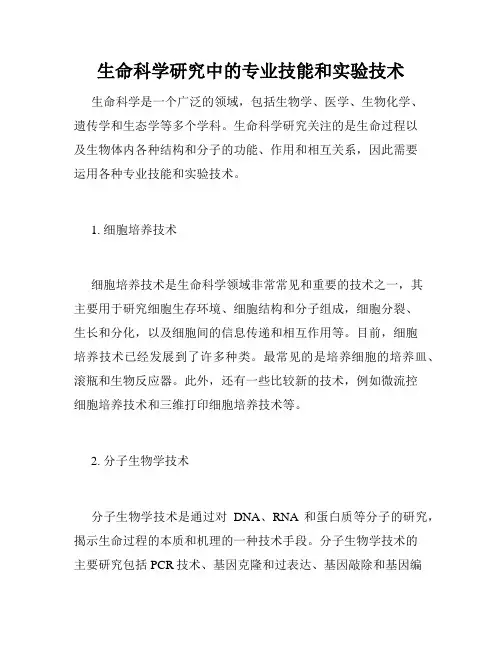 生命科学研究中的专业技能和实验技术

生命科学是一个广泛的领域，包括生物学、医学、生物化学、遗传学和生态学等多个学科。生命科学研究关注的是生命过程以及生物体内各种结构和分子的功能、作用和相互关系，因此需要运用各种专业技能和实验技术。

1. 细胞培养技术

细胞培养技术是生命科学领域非常常见和重要的技术之一，其主要用于研究细胞生存环境、细胞结构和分子组成，细胞分裂、生长和分化，以及细胞间的信息传递和相互作用等。目前，细胞培养技术已经发展到了许多种类。最常见的是培养细胞的培养皿、滚瓶和生物反应器。此外，还有一些比较新的技术，例如微流控细胞培养技术和三维打印细胞培养技术等。

2. 分子生物学技术

分子生物学技术是通过对 DNA、RNA 和蛋白质等分子的研究，揭示生命过程的本质和机理的一种技术手段。分子生物学技术的主要研究包括 PCR 技术、基因克隆和过表达、基因敲除和基因编